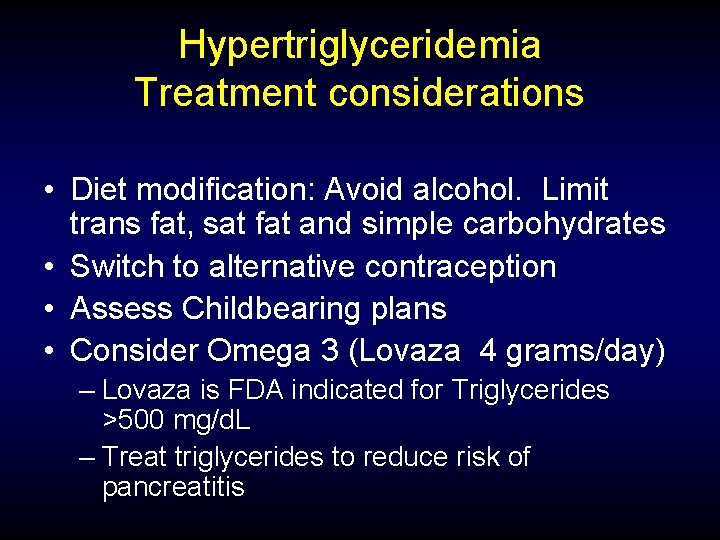 Hypertriglyceridemia
Treatment considerations

• Diet modification: Avoid alcohol. Limit trans fat, sat fat and simple carbohydrates
• Switch to alternative contraception
• Assess Childbearing plans
• Consider Omega 3 (Lovaza 4 grams/day)
– Lovaza is FDA indicated for Triglycerides >500 mg/dL
– Treat triglycerides to reduce risk of pancreatitis